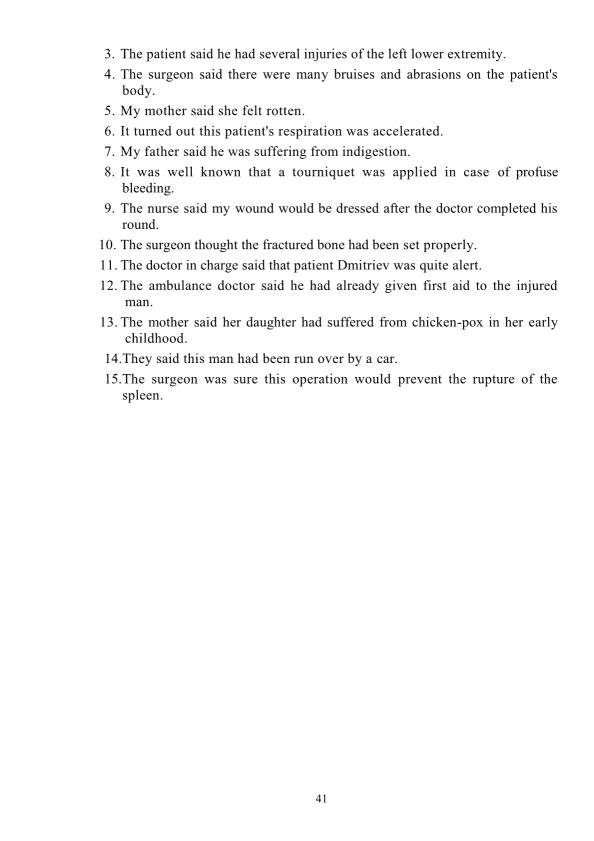 3. The patient said he had several injuries of the left lower extremity.
4. The surgeon said there were many bruises and abrasions on the patient's body.
5. My mother said she felt rotten.
6. It turned out this patient's respiration was accelerated.
7. My father said he was suffering from indigestion.
8. It was well known that a tourniquet was applied in case of profuse bleeding.
9. The nurse said my wound would be dressed after the doctor completed his round.
10. The surgeon thought the fractured bone had been set properly.
11. The doctor in charge said that patient Dmitriev was quite alert.
12. The ambulance doctor said he had already given first aid to the injured man.
13. The mother said her daughter had suffered from chicken-pox in her early childhood.
14.They said this man had been run over by a car.
15.The surgeon was sure this operation would prevent the rupture of the spleen.

41